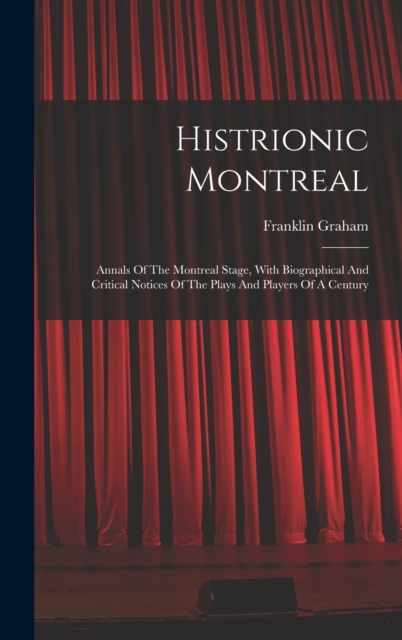 Histrionic Montreal

Franklin Graham

Annals Of The Montreal Stage, With Biographical And Critical Notices Of The Plays And Players Of A Century